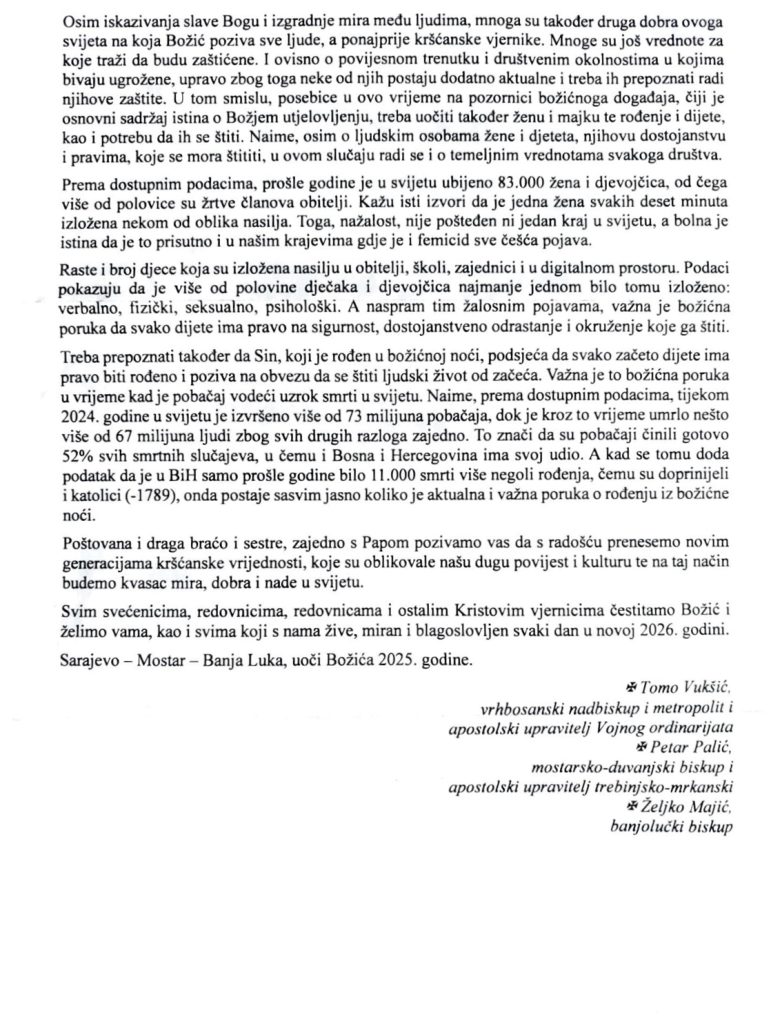 Osim iskazivanja slave Bogu i izgradnje mira među ljudima, mnoga su također druga dobra ovoga svijeta na koja Božić poziva sve ljude, a ponajprije kršćanske vjernike. Mnoge su još vrednote za koje traži da budu zaštićene. I ovisno o povijesnom trenutku i društvenim okolnostima u kojima bivaju ugrožene, upravo zbog toga neke od njih postaju dodatno aktualne i treba ih prepoznati radi njihove zaštite. U tom smislu, posebice u ovo vrijeme na pozornici božićnoga događaja, čiji je osnovni sadržaj istina o Božjem utjelovljenju, treba uočiti također ženu i majku te rođenje i dijete, kao i potrebu da ih se štiti. Naime, osim o ljudskim osobama žene i djeteta, njihovu dostojanstvu i pravima, koje se mora štititi, u ovom slučaju radi se i o temeljnim vrednotama svakoga društva.

Prema dostupnim podacima, prošle godine je u svijetu ubijeno 83.000 žena i djevojčica, od čega više od polovice su žrtve članova obitelji. Kažu isti izvori da je jedna žena svakih deset minuta izložena nekom od oblika nasilja. Toga, nažalost, nije pošteđen ni jedan kraj u svijetu, a bolna je istina da je to prisutno i u našim krajevima gdje je i femicid sve češća pojava.

Raste i broj djece koja su izložena nasilju u obitelji, školi, zajednici i u digitalnom prostoru. Podaci pokazuju da je više od polovine dječaka i djevojčica najmanje jednom bilo tomu izloženo: verbalno, fizički, seksualno, psihološki. A naspram tim žalosnim pojavama, važna je božićna poruka da svako dijete ima pravo na sigurnost, dostojanstveno odrastanje i okruženje koje ga štiti.

Treba prepoznati također da Sin, koji je rođen u božićnoj noći, podsjeća da svako začeto dijete ima pravo biti rođeno i poziva na obvezu da se štiti ljudski život od začeća. Važna je to božićna poruka u vrijeme kad je pobačaj vodeći uzrok smrti u svijetu. Naime, prema dostupnim podacima, tijekom 2024. godine u svijetu je izvršeno više od 73 milijuna pobačaja, dok je kroz to vrijeme umrlo nešto više od 67 milijuna ljudi zbog svih drugih razloga zajedno. To znači da su pobačaji činili gotovo 52% svih smrtnih slučajeva, u čemu i Bosna i Hercegovina ima svoj udio. A kad se tomu doda podatak da je u BiH samo prošle godine bilo 11.000 smrti više negoli rođenja, čemu su doprinijeli i katolici (-1789), onda postaje sasvim jasno koliko je aktualna i važna poruka o rođenju iz božićne noći.

Poštovana i draga braćo i sestre, zajedno s Papom pozivamo vas da s radošću prenesemo novim generacijama kršćanske vrijednosti, koje su oblikovale našu dugu povijest i kulturu te na taj način budemo kvasac mira, dobra i nade u svijetu.

Svim svećenicima, redovnicima, redovnicama i ostalim Kristovim vjernicima čestitamo Božić i želimo vama, kao i svima koji s nama žive, miran i blagoslovljen svaki dan u novoj 2026. godini.

Sarajevo – Mostar – Banja Luka, uoči Božića 2025. godine.

✠ Tomo Vukšić,
vrhbosanski nadbiskup i metropolit i
apostolski upravitelj Vojnog ordinarijata
✠ Petar Palić,
mostarsko-duvanjski biskup i
apostolski upravitelj trebinjsko-mrkanski
✠ Željko Majić,
banjolučki biskup